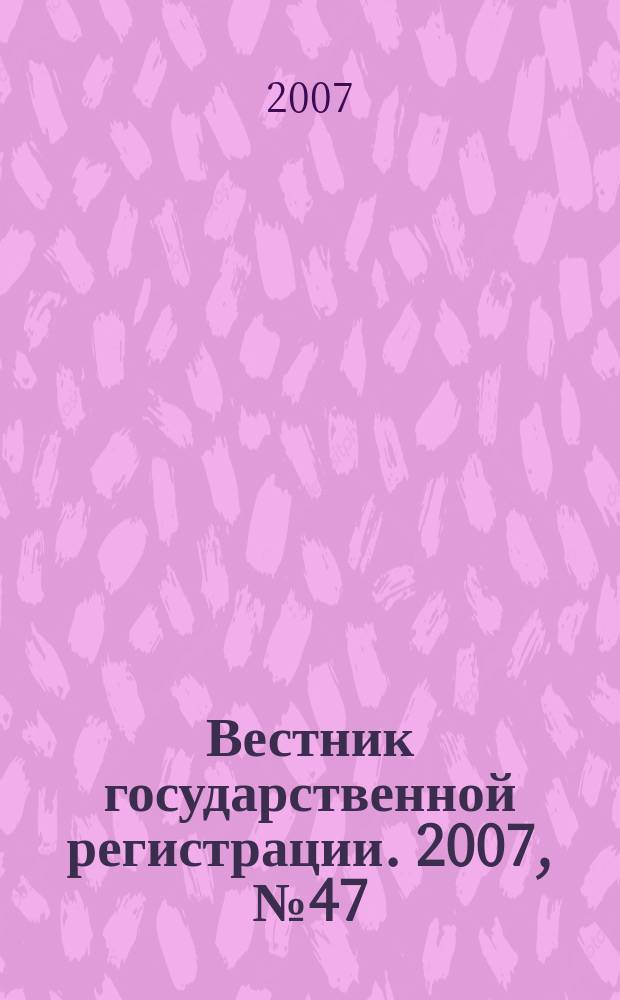 2007

Вестник государственной регистрации. 2007, №47